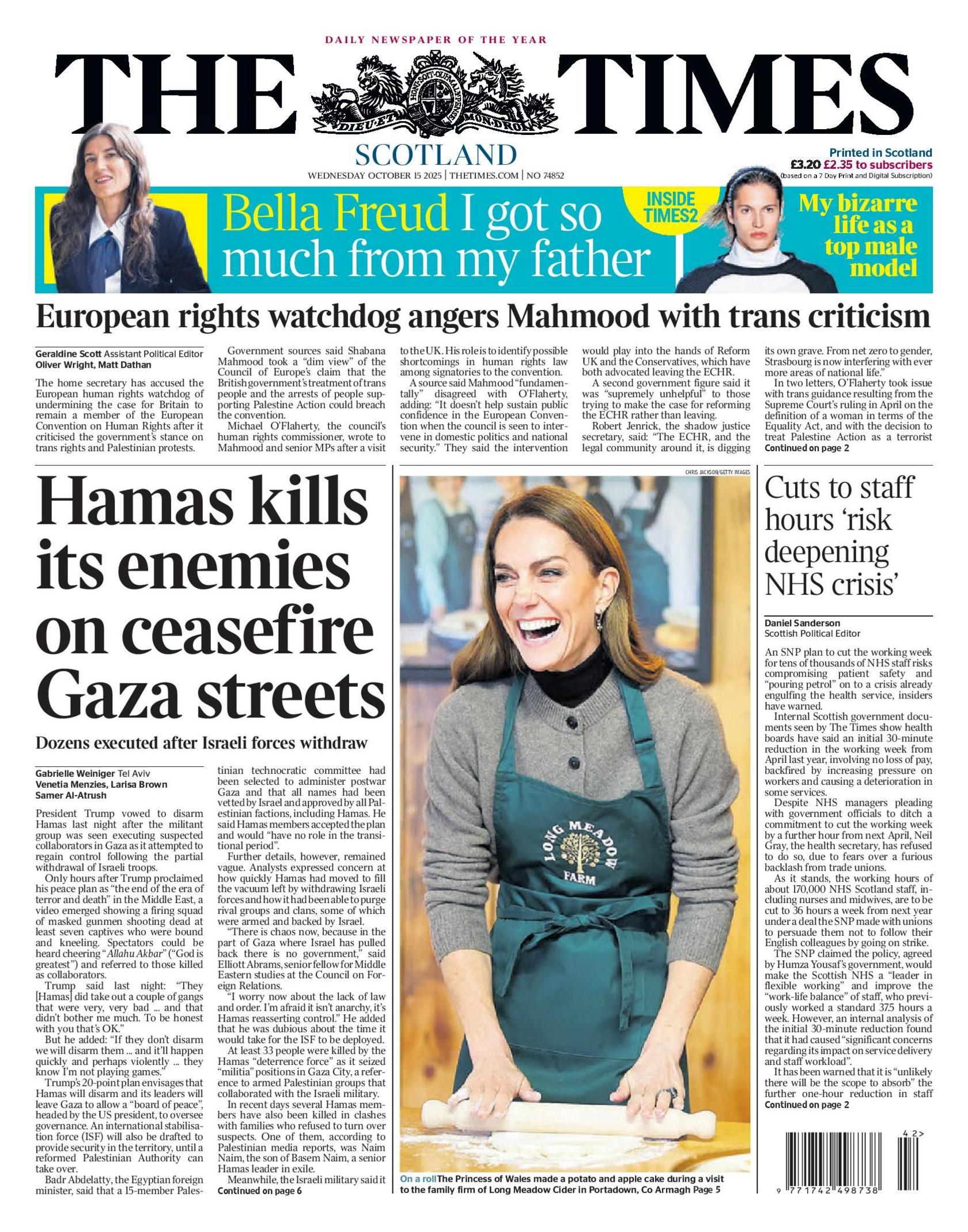 DAILY NEWSPAPER OF THE YEAR

THE TIMES

DIEU ET MON DROIT

SCOTLAND

WEDNESDAY OCTOBER 15 2025 | THETIMES.COM | NO 74852

Printed in Scotland
£3.20 £2.35 to subscribers
(based on a 7 Day Print and Digital Subscription)

Bella Freud I got so much from my father

INSIDE TIMES2

My bizarre life as a top male model

European rights watchdog angers Mahmood with trans criticism

Geraldine Scott Assistant Political Editor
Oliver Wright, Matt Dathan

The home secretary has accused the European human rights watchdog of undermining the case for Britain to remain a member of the European Convention on Human Rights after it criticised the government's stance on trans rights and Palestinian protests.

Government sources said Shabana Mahmood took a "dim view" of the Council of Europe's claim that the British government's treatment of trans people and the arrests of people supporting Palestine Action could breach the convention.

Michael O'Flaherty, the council's human rights commissioner, wrote to Mahmood and senior MPs after a visit to the UK. His role is to identify possible shortcomings in human rights law among signatories to the convention.

A source said Mahmood "fundamentally" disagreed with O'Flaherty, adding: "It doesn't help sustain public confidence in the European Convention when the council is seen to intervene in domestic politics and national security." They said the intervention would play into the hands of Reform UK and the Conservatives, which have both advocated leaving the ECHR.

A second government figure said it was "supremely unhelpful" to those trying to make the case for reforming the ECHR rather than leaving.

Robert Jenrick, the shadow justice secretary, said: "The ECHR, and the legal community around it, is digging its own grave. From net zero to gender, Strasbourg is now interfering with ever more areas of national life."

In two letters, O'Flaherty took issue with trans guidance resulting from the Supreme Court's ruling in April on the definition of a woman in terms of the Equality Act, and with the decision to treat Palestine Action as a terrorist
Continued on page 2

Hamas kills its enemies on ceasefire Gaza streets

Dozens executed after Israeli forces withdraw

Gabrielle Weiniger Tel Aviv
Venetia Menzies, Larisa Brown
Samer Al-Atrush

President Trump vowed to disarm Hamas last night after the militant group was seen executing suspected collaborators in Gaza as it attempted to regain control following the partial withdrawal of Israeli troops.

Only hours after Trump proclaimed his peace plan as "the end of the era of terror and death" in the Middle East, a video emerged showing a firing squad of masked gunmen shooting dead at least seven captives who were bound and kneeling. Spectators could be heard cheering "Allahu Akbar" ("God is greatest") and referred to those killed as collaborators.

Trump said last night: "They [Hamas] did take out a couple of gangs that were very, very bad ... and that didn't bother me much. To be honest with you that's OK."

But he added: "If they don't disarm we will disarm them ... and it'll happen quickly and perhaps violently ... they know I'm not playing games."

Trump's 20-point plan envisages that Hamas will disarm and its leaders will leave Gaza to allow a "board of peace", headed by the US president, to oversee governance. An international stabilisation force (ISF) will also be drafted to provide security in the territory, until a reformed Palestinian Authority can take over.

Badr Abdelatty, the Egyptian foreign minister, said that a 15-member Palestinian technocratic committee had been selected to administer postwar Gaza and that all names had been vetted by Israel and approved by all Palestinian factions, including Hamas. He said Hamas members accepted the plan and would "have no role in the transitional period".

Further details, however, remained vague. Analysts expressed concern at how quickly Hamas had moved to fill the vacuum left by withdrawing Israeli forces and how it had been able to purge rival groups and clans, some of which were armed and backed by Israel.

"There is chaos now, because in the part of Gaza where Israel has pulled back there is no government," said Elliott Abrams, senior fellow for Middle Eastern studies at the Council on Foreign Relations.

"I worry now about the lack of law and order. I'm afraid it isn't anarchy, it's Hamas reasserting control." He added that he was dubious about the time it would take for the ISF to be deployed.

At least 33 people were killed by the Hamas "deterrence force" as it seized "militia" positions in Gaza City, a reference to armed Palestinian groups that collaborated with the Israeli military.

In recent days several Hamas members have also been killed in clashes with families who refused to turn over suspects. One of them, according to Palestinian media reports, was Naim Naim, the son of Basem Naim, a senior Hamas leader in exile.

Meanwhile, the Israeli military said it
Continued on page 6

CHRIS JACKSON/GETTY IMAGES

LONG MEADOW FARM

On a roll The Princess of Wales made a potato and apple cake during a visit to the family firm of Long Meadow Cider in Portadown, Co Armagh Page 5

Cuts to staff hours 'risk deepening NHS crisis'

Daniel Sanderson
Scottish Political Editor

An SNP plan to cut the working week for tens of thousands of NHS staff risks compromising patient safety and "pouring petrol" on to a crisis already engulfing the health service, insiders have warned.

Internal Scottish government documents seen by The Times show health boards have said an initial 30-minute reduction in the working week from April last year, involving no loss of pay, backfired by increasing pressure on workers and causing a deterioration in some services.

Despite NHS managers pleading with government officials to ditch a commitment to cut the working week by a further hour from next April, Neil Gray, the health secretary, has refused to do so, due to fears over a furious backlash from trade unions.

As it stands, the working hours of about 170,000 NHS Scotland staff, including nurses and midwives, are to be cut to 36 hours a week from next year under a deal the SNP made with unions to persuade them not to follow their English colleagues by going on strike.

The SNP claimed the policy, agreed by Humza Yousaf's government, would make the Scottish NHS a "leader in flexible working" and improve the "work-life balance" of staff, who previously worked a standard 37.5 hours a week. However, an internal analysis of the initial 30-minute reduction found that it had caused "significant concerns regarding its impact on service delivery and staff workload".

It has been warned that it is "unlikely there will be the scope to absorb" the further one-hour reduction in staff
Continued on page 2

42>
9 771742 498738